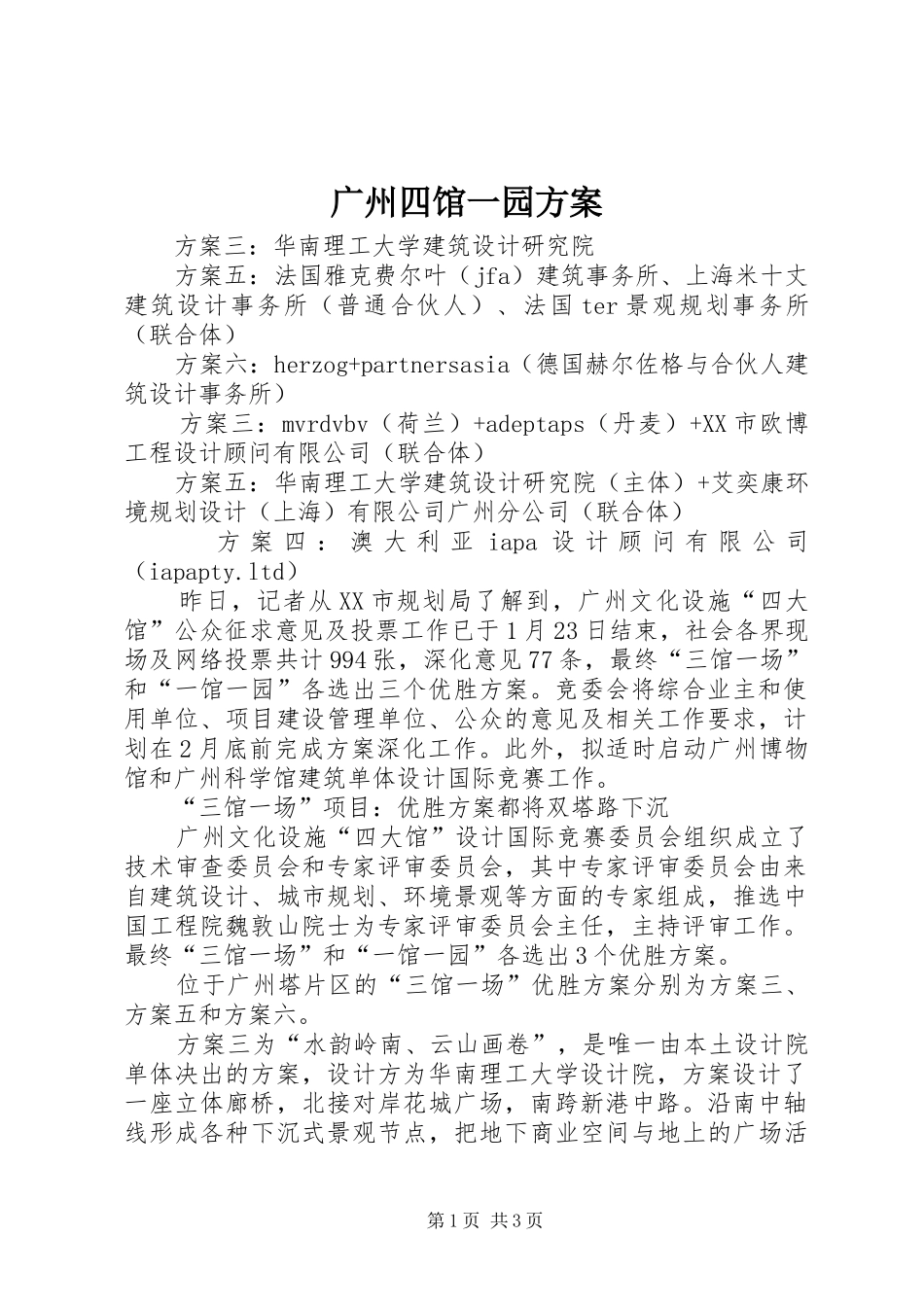 广州四馆一园方案

方案三：华南理工大学建筑设计研究院

方案五：法国雅克费尔叶（jfa）建筑事务所、上海米十丈建筑设计事务所（普通合伙人）、法国ter景观规划事务所（联合体）

方案六：herzog+partnersasia（德国赫尔佐格与合伙人建筑设计事务所）

方案三：mvrdvbv（荷兰）+adeptaps（丹麦）+XX市欧博工程设计顾问有限公司（联合体）

方案五：华南理工大学建筑设计研究院（主体）+艾奕康环境规划设计（上海）有限公司广州分公司（联合体）

方案四：澳大利亚iapa设计顾问有限公司（iapapty.ltd）

昨日，记者从XX市规划局了解到，广州文化设施“四大馆”公众征求意见及投票工作已于1月23日结束，社会各界现场及网络投票共计994张，深化意见77条，最终“三馆一场”和“一馆一园”各选出三个优胜方案。竞委会将综合业主和使用单位、项目建设管理单位、公众的意见及相关工作要求，计划在2月底前完成方案深化工作。此外，拟适时启动广州博物馆和广州科学馆建筑单体设计国际竞赛工作。

“三馆一场”项目：优胜方案都将双塔路下沉

广州文化设施“四大馆”设计国际竞赛委员会组织成立了技术审查委员会和专家评审委员会，其中专家评审委员会由来自建筑设计、城市规划、环境景观等方面的专家组成，推选中国工程院魏敦山院士为专家评审委员会主任，主持评审工作。最终“三馆一场”和“一馆一园”各选出3个优胜方案。

位于广州塔片区的“三馆一场”优胜方案分别为方案三、方案五和方案六。

方案三为“水韵岭南、云山画卷”，是唯一由本土设计院单体决出的方案，设计方为华南理工大学设计院，方案设计了一座立体廊桥，北接对岸花城广场，南跨新港中路。沿南中轴线形成各种下沉式景观节点，把地下商业空间与地上的广场活

第1页 共3页